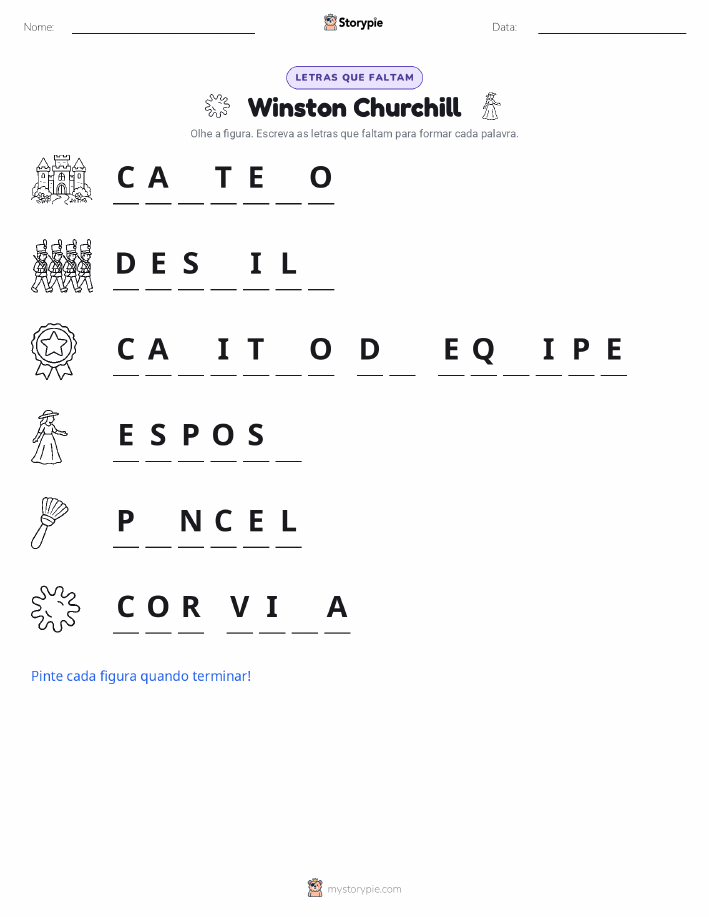 Nome: Storypie Data:

LETRAS QUE FALTAM

Winston Churchill

Olhe a figura. Escreva as letras que faltam para formar cada palavra.

C A _ T E _ O

D E S _ I L _

C A _ I T _ O D _ E Q _ I P E

E S P O S _

P _ N C E L

C O R V I _ A

Pinte cada figura quando terminar!

mystorypie.com